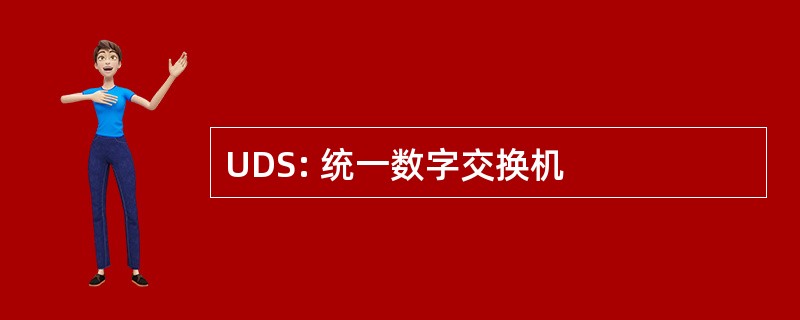 UDS: 统一数字交换机